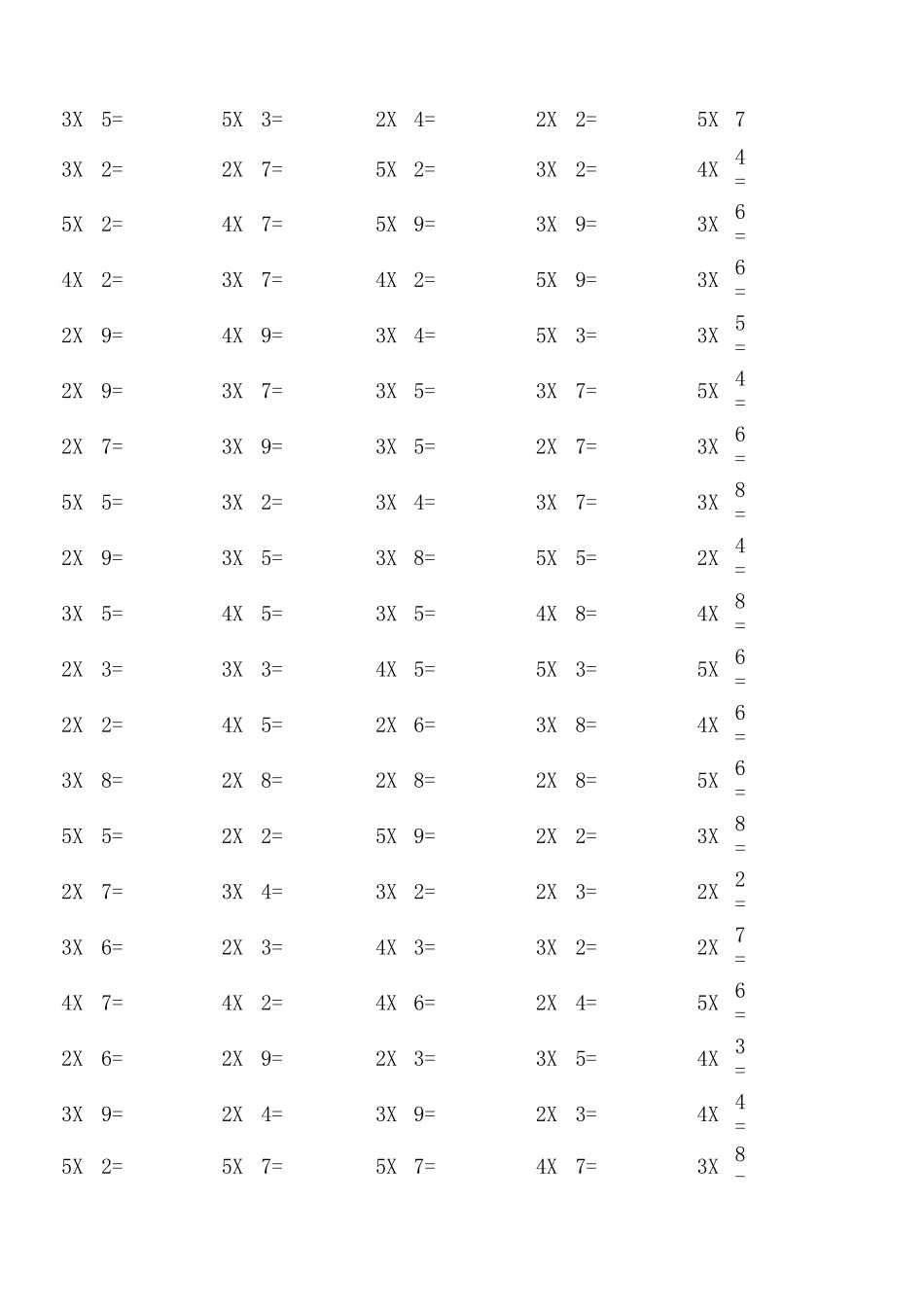 | | | | | |
|---|---|---|---|---|
| 3X 5= | 5X 3= | 2X 4= | 2X 2= | 5X 7 |
| 3X 2= | 2X 7= | 5X 2= | 3X 2= | 4X 4= |
| 5X 2= | 4X 7= | 5X 9= | 3X 9= | 3X 6= |
| 4X 2= | 3X 7= | 4X 2= | 5X 9= | 3X 6= |
| 2X 9= | 4X 9= | 3X 4= | 5X 3= | 3X 5= |
| 2X 9= | 3X 7= | 3X 5= | 3X 7= | 5X 4= |
| 2X 7= | 3X 9= | 3X 5= | 2X 7= | 3X 6= |
| 5X 5= | 3X 2= | 3X 4= | 3X 7= | 3X 8= |
| 2X 9= | 3X 5= | 3X 8= | 5X 5= | 2X 4= |
| 3X 5= | 4X 5= | 3X 5= | 4X 8= | 4X 8= |
| 2X 3= | 3X 3= | 4X 5= | 5X 3= | 5X 6= |
| 2X 2= | 4X 5= | 2X 6= | 3X 8= | 4X 6= |
| 3X 8= | 2X 8= | 2X 8= | 2X 8= | 5X 6= |
| 5X 5= | 2X 2= | 5X 9= | 2X 2= | 3X 8= |
| 2X 7= | 3X 4= | 3X 2= | 2X 3= | 2X 2= |
| 3X 6= | 2X 3= | 4X 3= | 3X 2= | 2X 7= |
| 4X 7= | 4X 2= | 4X 6= | 2X 4= | 5X 6= |
| 2X 6= | 2X 9= | 2X 3= | 3X 5= | 4X 3= |
| 3X 9= | 2X 4= | 3X 9= | 2X 3= | 4X 4= |
| 5X 2= | 5X 7= | 5X 7= | 4X 7= | 3X 8= |